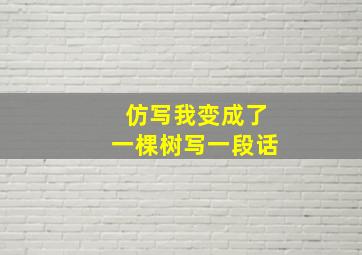 仿写我变成了
一棵树写一段话